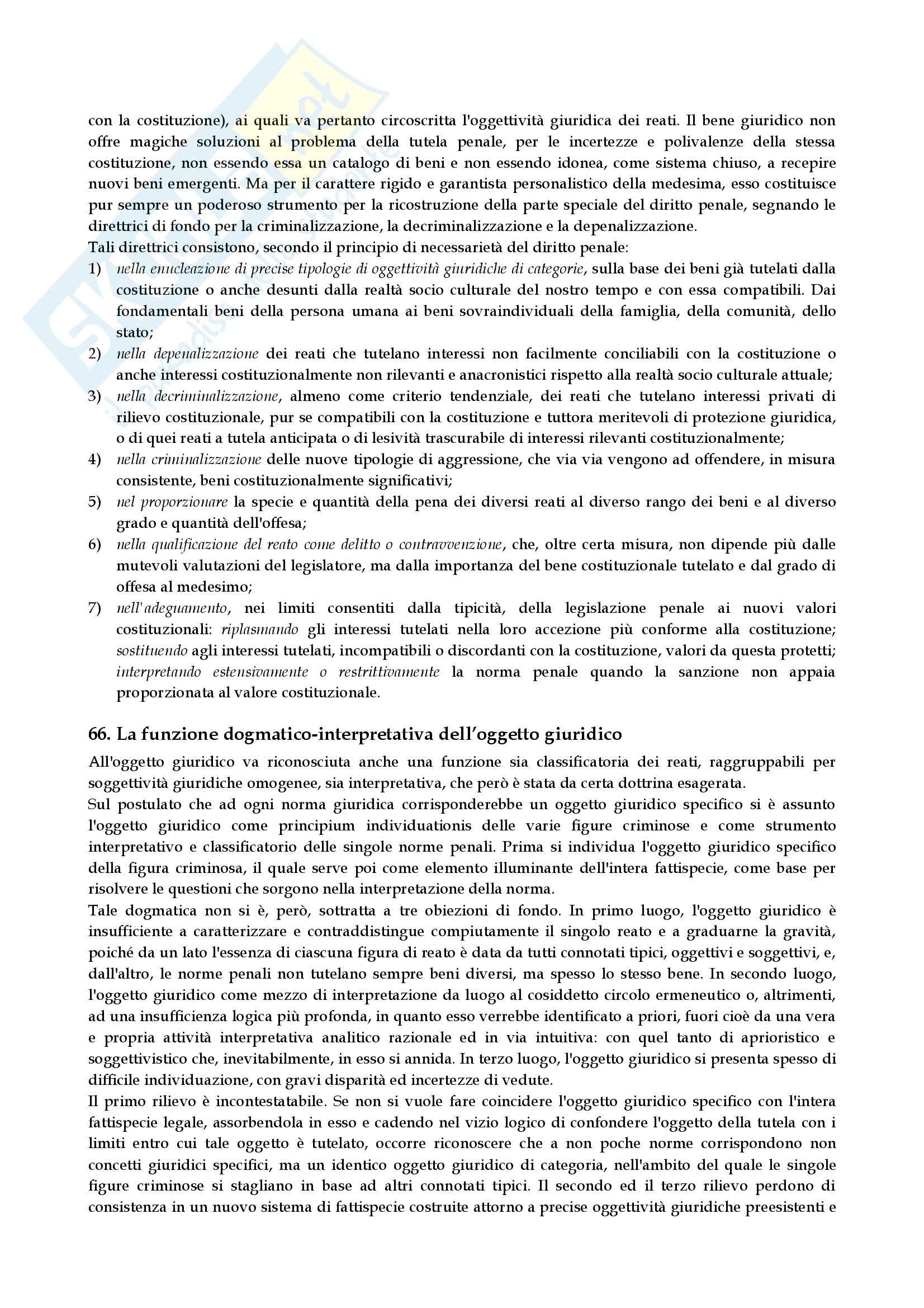 con la costituzione), ai quali va pertanto circoscritta l'oggettività giuridica dei reati. Il bene giuridico non offre magiche soluzioni al problema della tutela penale, per le incertezze e polivalenze della stessa costituzione, non essendo essa un catalogo di beni e non essendo idonea, come sistema chiuso, a recepire nuovi beni emergenti. Ma per il carattere rigido e garantista personalistico della medesima, esso costituisce pur sempre un poderoso strumento per la ricostruzione della parte speciale del diritto penale, segnando le direttrici di fondo per la criminalizzazione, la decriminalizzazione e la depenalizzazione.
Tali direttrici consistono, secondo il principio di necessarietà del diritto penale:
1) nella enucleazione di precise tipologie di oggettività giuridiche di categorie, sulla base dei beni già tutelati dalla costituzione o anche desunti dalla realtà socio culturale del nostro tempo e con essa compatibili. Dai fondamentali beni della persona umana ai beni sovraindividuali della famiglia, della comunità, dello stato;
2) nella depenalizzazione dei reati che tutelano interessi non facilmente conciliabili con la costituzione o anche interessi costituzionalmente non rilevanti e anacronistici rispetto alla realtà socio culturale attuale;
3) nella decriminalizzazione, almeno come criterio tendenziale, dei reati che tutelano interessi privati di rilievo costituzionale, pur se compatibili con la costituzione e tuttora meritevoli di protezione giuridica, o di quei reati a tutela anticipata o di lesività trascurabile di interessi rilevanti costituzionalmente;
4) nella criminalizzazione delle nuove tipologie di aggressione, che via via vengono ad offendere, in misura consistente, beni costituzionalmente significativi;
5) nel proporzionare la specie e quantità della pena dei diversi reati al diverso rango dei beni e al diverso grado e quantità dell'offesa;
6) nella qualificazione del reato come delitto o contravvenzione, che, oltre certa misura, non dipende più dalle mutevoli valutazioni del legislatore, ma dalla importanza del bene costituzionale tutelato e dal grado di offesa al medesimo;
7) nell'adeguamento, nei limiti consentiti dalla tipicità, della legislazione penale ai nuovi valori costituzionali: riplasmando gli interessi tutelati nella loro accezione più conforme alla costituzione; sostituendo agli interessi tutelati, incompatibili o discordanti con la costituzione, valori da questa protetti; interpretando estensivamente o restrittivamente la norma penale quando la sanzione non appaia proporzionata al valore costituzionale.

66. La funzione dogmatico-interpretativa dell'oggetto giuridico

All'oggetto giuridico va riconosciuta anche una funzione sia classificatoria dei reati, raggruppabili per soggettività giuridiche omogenee, sia interpretativa, che però è stata da certa dottrina esagerata.
Sul postulato che ad ogni norma giuridica corrisponderebbe un oggetto giuridico specifico si è assunto l'oggetto giuridico come principium individuationis delle varie figure criminose e come strumento interpretativo e classificatorio delle singole norme penali. Prima si individua l'oggetto giuridico specifico della figura criminosa, il quale serve poi come elemento illuminante dell'intera fattispecie, come base per risolvere le questioni che sorgono nella interpretazione della norma.
Tale dogmatica non si è, però, sottratta a tre obiezioni di fondo. In primo luogo, l'oggetto giuridico è insufficiente a caratterizzare e contraddistingue compiutamente il singolo reato e a graduarne la gravità, poiché da un lato l'essenza di ciascuna figura di reato è data da tutti connotati tipici, oggettivi e soggettivi, e, dall'altro, le norme penali non tutelano sempre beni diversi, ma spesso lo stesso bene. In secondo luogo, l'oggetto giuridico come mezzo di interpretazione da luogo al cosiddetto circolo ermeneutico o, altrimenti, ad una insufficienza logica più profonda, in quanto esso verrebbe identificato a priori, fuori cioè da una vera e propria attività interpretativa analitico razionale ed in via intuitiva: con quel tanto di aprioristico e soggettivistico che, inevitabilmente, in esso si annida. In terzo luogo, l'oggetto giuridico si presenta spesso di difficile individuazione, con gravi disparità ed incertezze di vedute.
Il primo rilievo è incontestatabile. Se non si vuole fare coincidere l'oggetto giuridico specifico con l'intera fattispecie legale, assorbendola in esso e cadendo nel vizio logico di confondere l'oggetto della tutela con i limiti entro cui tale oggetto è tutelato, occorre riconoscere che a non poche norme corrispondono non concetti giuridici specifici, ma un identico oggetto giuridico di categoria, nell'ambito del quale le singole figure criminose si stagliano in base ad altri connotati tipici. Il secondo ed il terzo rilievo perdono di consistenza in un nuovo sistema di fattispecie costruite attorno a precise oggettività giuridiche preesistenti e